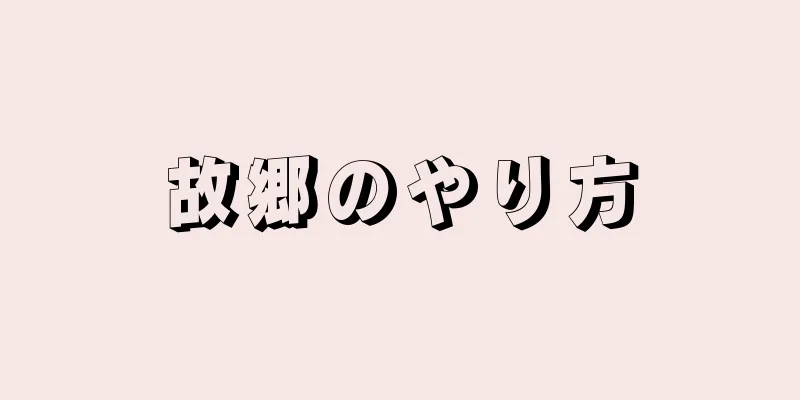 故郷のやり方